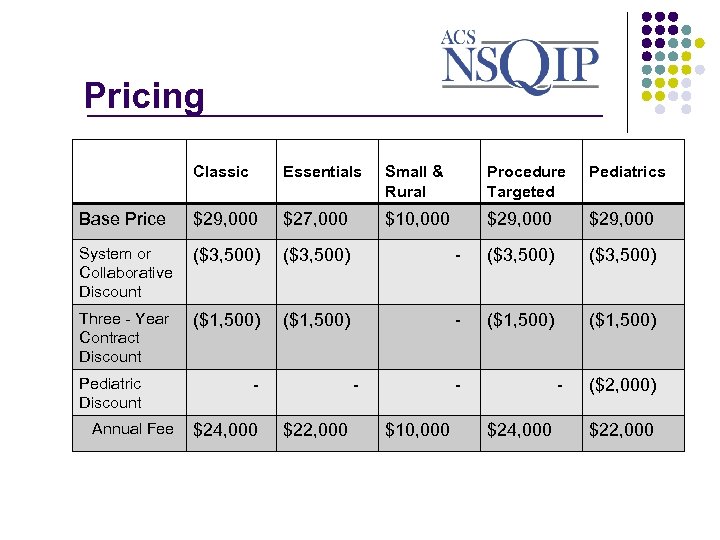 ACS NSQIP

Pricing

| | Classic | Essentials | Small & Rural | Procedure Targeted | Pediatrics |
|---|---|---|---|---|---|
| Base Price | \$29,000 | \$27,000 | \$10,000 | \$29,000 | \$29,000 |
| System or Collaborative Discount | (\$3,500) | (\$3,500) | - | (\$3,500) | (\$3,500) |
| Three - Year Contract Discount | (\$1,500) | (\$1,500) | - | (\$1,500) | (\$1,500) |
| Pediatric Discount | - | - | - | - | (\$2,000) |
| Annual Fee | \$24,000 | \$22,000 | \$10,000 | \$24,000 | \$22,000 |